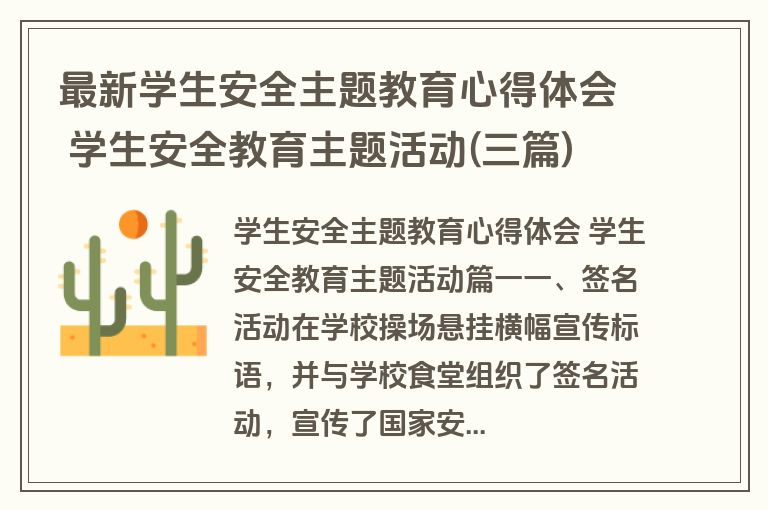 最新学生安全主题教育心得体会 学生安全教育主题活动(三篇)

学生安全主题教育心得体会 学生安全教育主题活动篇一一、签名活动在学校操场悬挂横幅宣传标语，并与学校食堂组织了签名活动，宣传了国家安...